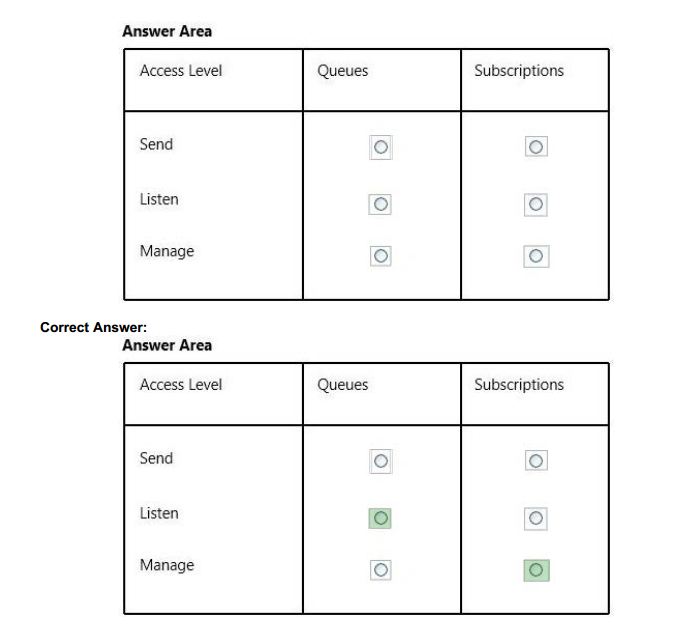 Answer Area

| Access Level | Queues | Subscriptions |
|---|---|---|
| Send | | |
| Listen | | |
| Manage | | |

Correct Answer:
Answer Area

| Access Level | Queues | Subscriptions |
|---|---|---|
| Send | | |
| Listen | | |
| Manage | | |